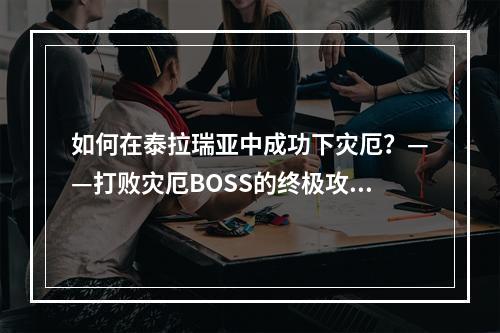 如何在泰拉瑞亚中成功下灾厄？——打败灾厄BOSS的终极攻...